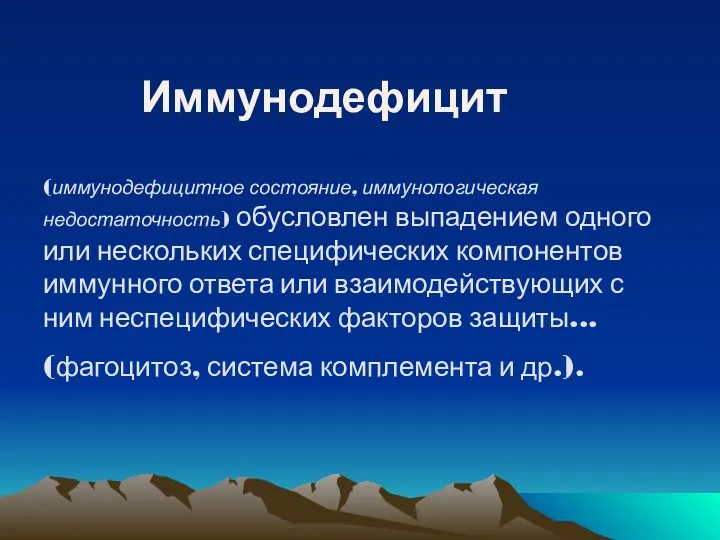 Иммунодефицит

(иммунодефицитное состояние, иммунологическая недостаточность) обусловлен выпадением одного или нескольких специфических компонентов иммунного ответа или взаимодействующих с ним неспецифических факторов защиты...

(фагоцитоз, система комплемента и др.).